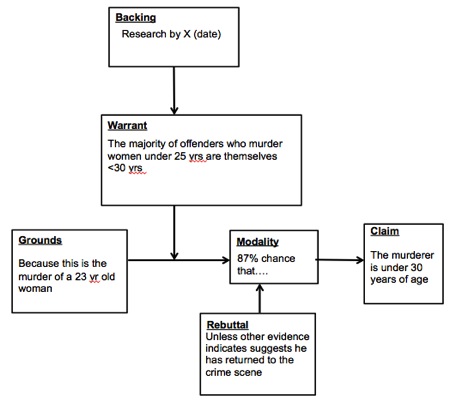 Backing
Research by X (date)

Warrant
The majority of offenders who murder women under 25 yrs are themselves <30 yrs

Grounds
Because this is the murder of a 23 yr old woman

Modality
87% chance that….

Claim
The murderer is under 30 years of age

Rebuttal
Unless other evidence indicates suggests he has returned to the crime scene